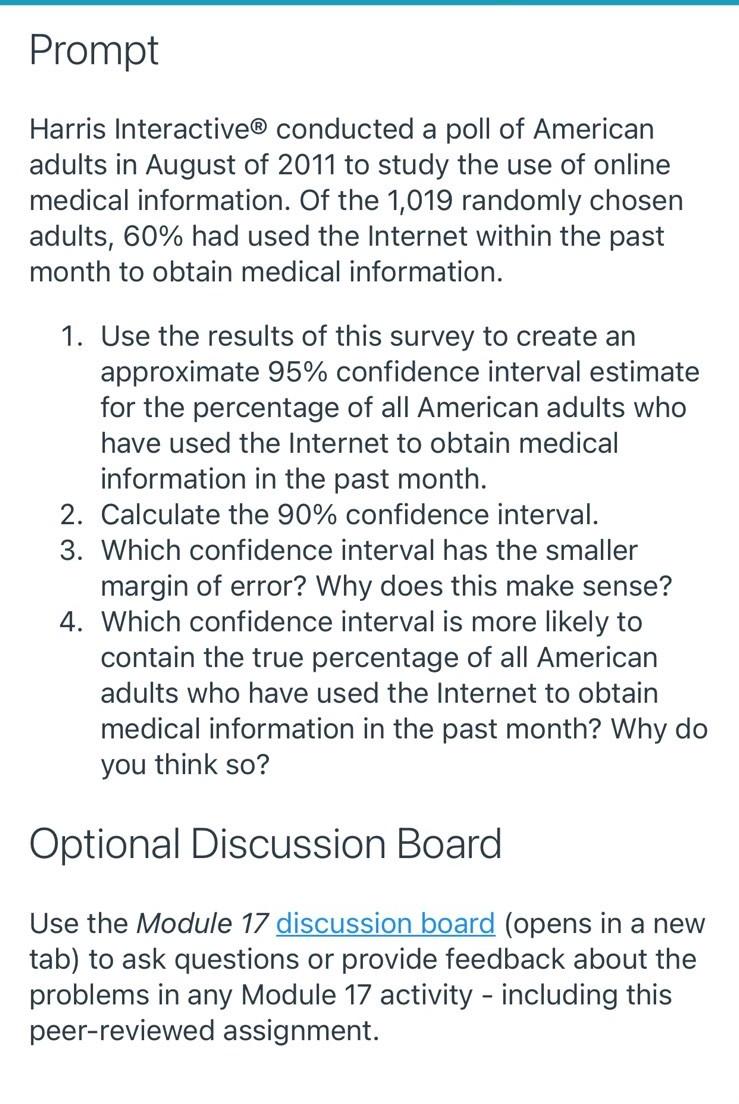 Prompt

Harris Interactive® conducted a poll of American adults in August of 2011 to study the use of online medical information. Of the 1,019 randomly chosen adults, 60% had used the Internet within the past month to obtain medical information.

1. Use the results of this survey to create an approximate 95% confidence interval estimate for the percentage of all American adults who have used the Internet to obtain medical information in the past month.
2. Calculate the 90% confidence interval.
3. Which confidence interval has the smaller margin of error? Why does this make sense?
4. Which confidence interval is more likely to contain the true percentage of all American adults who have used the Internet to obtain medical information in the past month? Why do you think so?

Optional Discussion Board

Use the Module 17 discussion board (opens in a new tab) to ask questions or provide feedback about the problems in any Module 17 activity - including this peer-reviewed assignment.